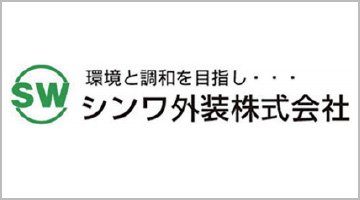 SW

環境と調和を目指し・・・
シンワ外装株式会社